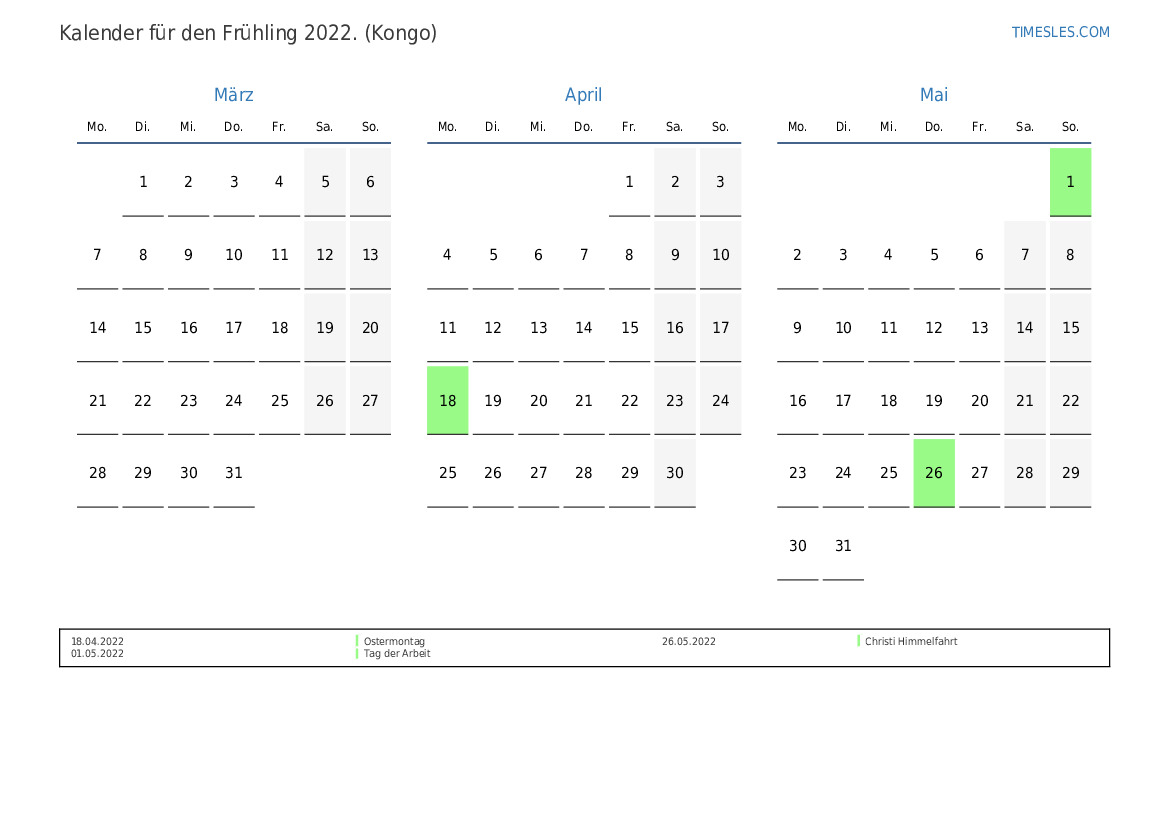 Kalender für den Frühling 2022. (Kongo)

TIMESLES.COM

März

| Mo. | Di. | Mi. | Do. | Fr. | Sa. | So. |
|---|---|---|---|---|---|---|
|  | 1 | 2 | 3 | 4 | 5 | 6 |
| 7 | 8 | 9 | 10 | 11 | 12 | 13 |
| 14 | 15 | 16 | 17 | 18 | 19 | 20 |
| 21 | 22 | 23 | 24 | 25 | 26 | 27 |
| 28 | 29 | 30 | 31 |  |  |  |

April

| Mo. | Di. | Mi. | Do. | Fr. | Sa. | So. |
|---|---|---|---|---|---|---|
|  |  |  |  | 1 | 2 | 3 |
| 4 | 5 | 6 | 7 | 8 | 9 | 10 |
| 11 | 12 | 13 | 14 | 15 | 16 | 17 |
| 18 | 19 | 20 | 21 | 22 | 23 | 24 |
| 25 | 26 | 27 | 28 | 29 | 30 |  |

Mai

| Mo. | Di. | Mi. | Do. | Fr. | Sa. | So. |
|---|---|---|---|---|---|---|
|  |  |  |  |  |  | 1 |
| 2 | 3 | 4 | 5 | 6 | 7 | 8 |
| 9 | 10 | 11 | 12 | 13 | 14 | 15 |
| 16 | 17 | 18 | 19 | 20 | 21 | 22 |
| 23 | 24 | 25 | 26 | 27 | 28 | 29 |
| 30 | 31 |  |  |  |  |  |

18.04.2022 Ostermontag
01.05.2022 Tag der Arbeit
26.05.2022 Christi Himmelfahrt